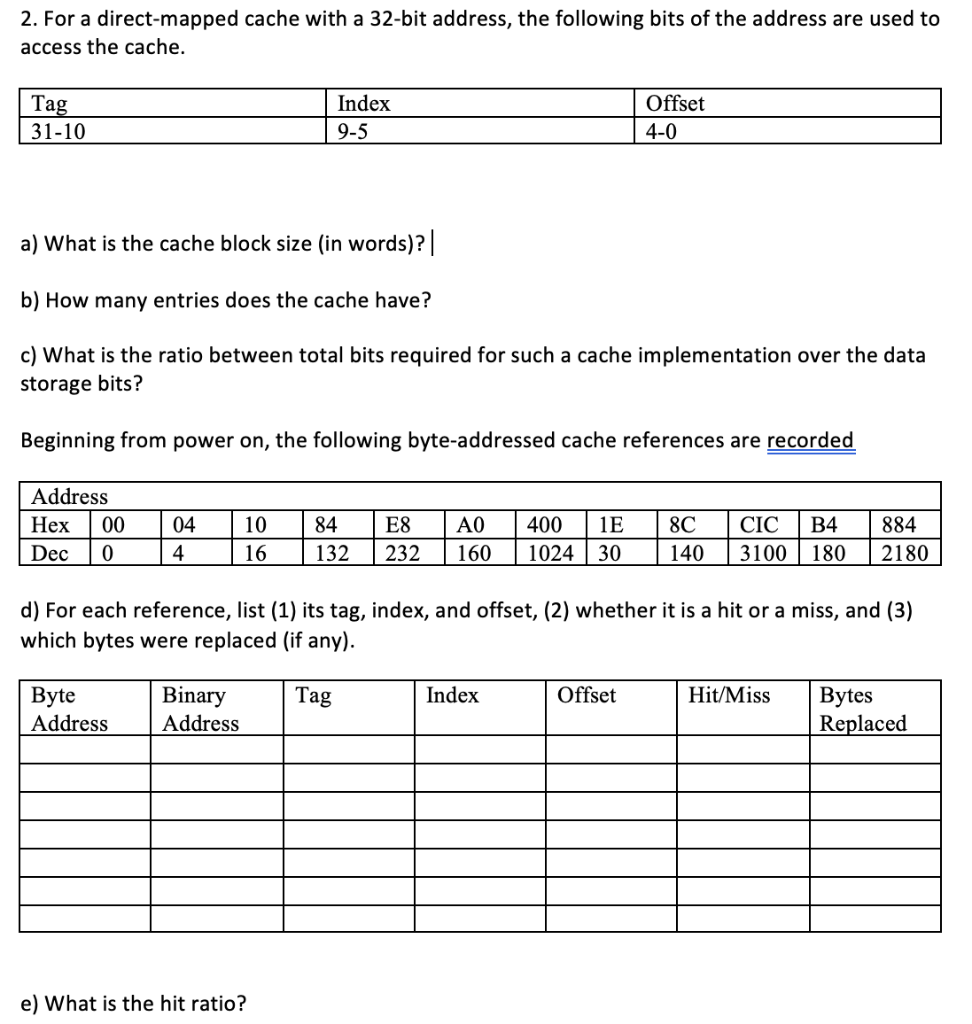 2. For a direct-mapped cache with a 32-bit address, the following bits of the address are used to access the cache.

| Tag | Index | Offset |
|---|---|---|
| 31-10 | 9-5 | 4-0 |

a) What is the cache block size (in words)?

b) How many entries does the cache have?

c) What is the ratio between total bits required for such a cache implementation over the data storage bits?

Beginning from power on, the following byte-addressed cache references are recorded

| Address | | | | | | | | | | | | |
|---|---|---|---|---|---|---|---|---|---|---|---|---|
| Hex | 00 | 04 | 10 | 84 | E8 | A0 | 400 | 1E | 8C | CIC | B4 | 884 |
| Dec | 0 | 4 | 16 | 132 | 232 | 160 | 1024 | 30 | 140 | 3100 | 180 | 2180 |

d) For each reference, list (1) its tag, index, and offset, (2) whether it is a hit or a miss, and (3) which bytes were replaced (if any).

| Byte Address | Binary Address | Tag | Index | Offset | Hit/Miss | Bytes Replaced |
|---|---|---|---|---|---|---|
| | | | | | | |
| | | | | | | |
| | | | | | | |
| | | | | | | |
| | | | | | | |
| | | | | | | |
| | | | | | | |

e) What is the hit ratio?